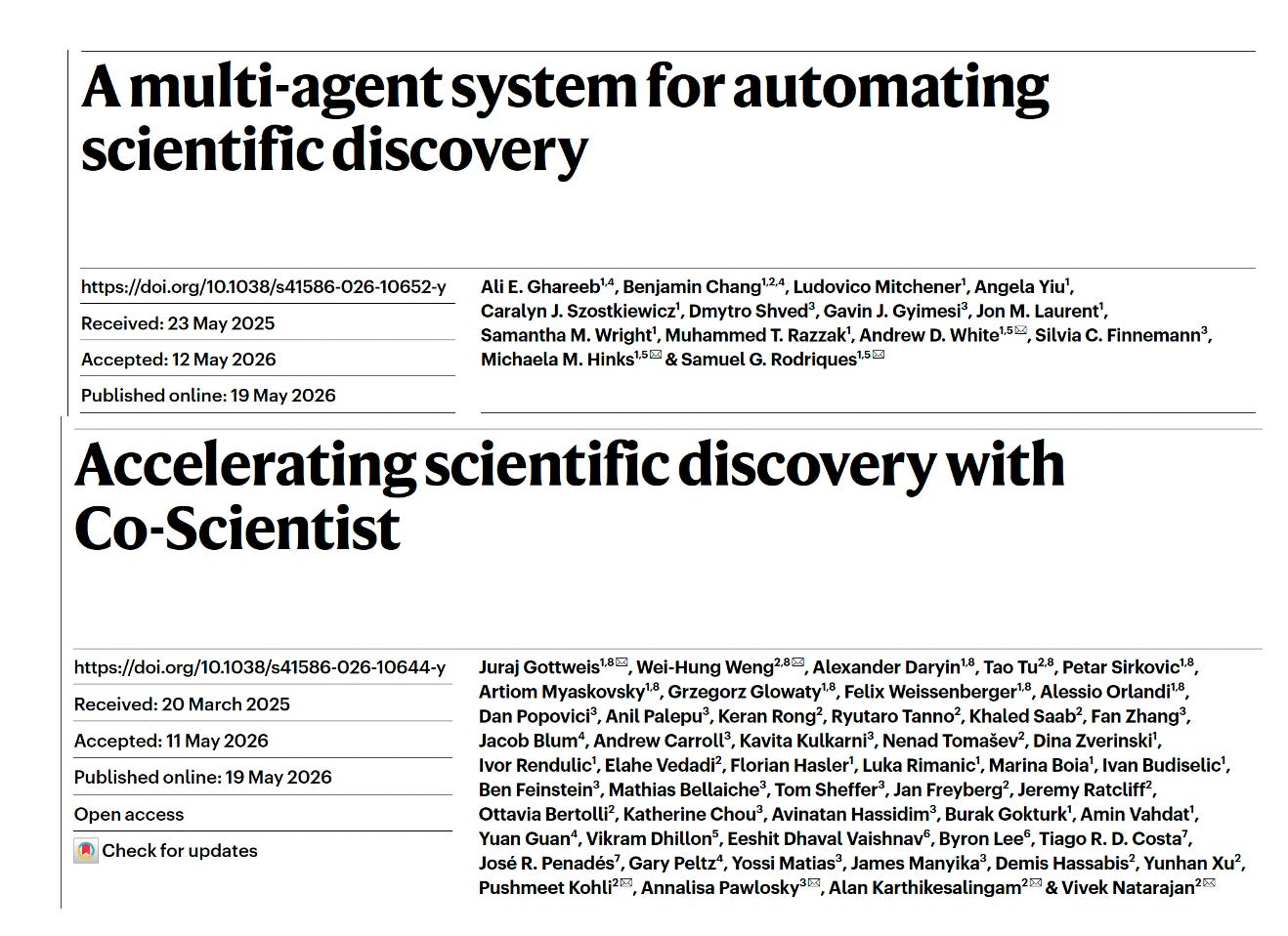 A multi-agent system for automating scientific discovery

https://doi.org/10.1038/s41586-026-10652-y

Received: 23 May 2025

Accepted: 12 May 2026

Published online: 19 May 2026

Ali E. Ghareeb$^{1,4}$, Benjamin Chang$^{1,2,4}$, Ludovico Mitchener$^{1}$, Angela Yiu$^{1}$, Caralyn J. Szostkiewicz$^{1}$, Dmytro Shved$^{3}$, Gavin J. Gyimesi$^{3}$, Jon M. Laurent$^{1}$, Samantha M. Wright$^{1}$, Muhammed T. Razzak$^{1}$, Andrew D. White$^{1,5}$✉, Silvia C. Finnemann$^{3}$, Michaela M. Hinks$^{1,5}$✉ & Samuel G. Rodriques$^{1,5}$✉

Accelerating scientific discovery with Co-Scientist

https://doi.org/10.1038/s41586-026-10644-y

Received: 20 March 2025

Accepted: 11 May 2026

Published online: 19 May 2026

Open access

Check for updates

Juraj Gottweis$^{1,8}$✉, Wei-Hung Weng$^{2,8}$✉, Alexander Daryin$^{1,8}$, Tao Tu$^{2,8}$, Petar Sirkovic$^{1,8}$, Artiom Myaskovsky$^{1,8}$, Grzegorz Glowaty$^{1,8}$, Felix Weissenberger$^{1,8}$, Alessio Orlandi$^{1,8}$, Dan Popovici$^{3}$, Anil Palepu$^{3}$, Keran Rong$^{2}$, Ryutaro Tanno$^{2}$, Khaled Saab$^{2}$, Fan Zhang$^{3}$, Jacob Blum$^{4}$, Andrew Carroll$^{3}$, Kavita Kulkarni$^{3}$, Nenad Tomašev$^{2}$, Dina Zverinski$^{1}$, Ivor Rendulic$^{1}$, Elahe Vedadi$^{2}$, Florian Hasler$^{1}$, Luka Rimanic$^{1}$, Marina Boia$^{1}$, Ivan Budiselic$^{1}$, Ben Feinstein$^{3}$, Mathias Bellaiche$^{3}$, Tom Sheffer$^{3}$, Jan Freyberg$^{2}$, Jeremy Ratcliff$^{2}$, Ottavia Bertolli$^{2}$, Katherine Chou$^{3}$, Avinatan Hassidim$^{3}$, Burak Gokturk$^{1}$, Amin Vahdat$^{1}$, Yuan Guan$^{4}$, Vikram Dhillon$^{5}$, Eeshit Dhaval Vaishnav$^{6}$, Byron Lee$^{6}$, Tiago R. D. Costa$^{7}$, José R. Penadés$^{7}$, Gary Peltz$^{4}$, Yossi Matias$^{3}$, James Manyika$^{3}$, Demis Hassabis$^{2}$, Yunhan Xu$^{2}$, Pushmeet Kohli$^{2}$✉, Annalisa Pawlosky$^{3}$✉, Alan Karthikesalingam$^{2}$✉ & Vivek Natarajan$^{2}$✉